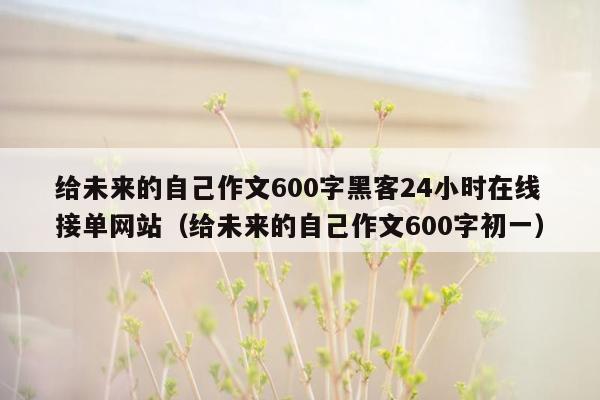 给未来的自己作文600字黑客24小时在线接单网站（给未来的自己作文600字初一）